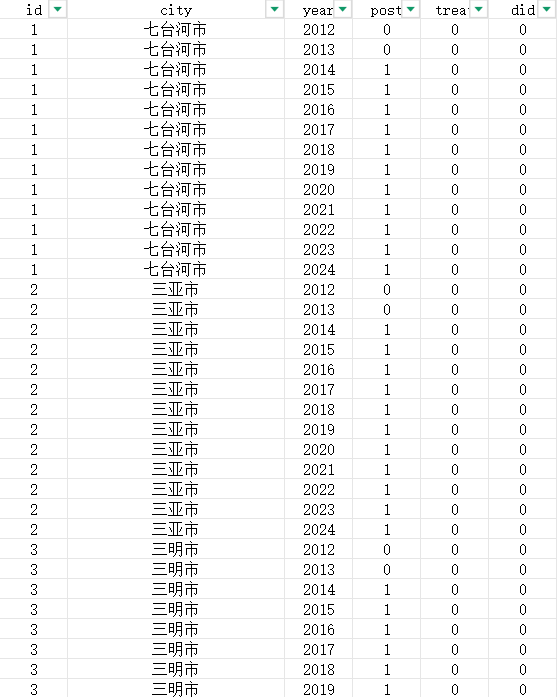 | id | city | year | post | trea | did |
|---|---|---|---|---|---|
| 1 | 七台河市 | 2012 | 0 | 0 | 0 |
| 1 | 七台河市 | 2013 | 0 | 0 | 0 |
| 1 | 七台河市 | 2014 | 1 | 0 | 0 |
| 1 | 七台河市 | 2015 | 1 | 0 | 0 |
| 1 | 七台河市 | 2016 | 1 | 0 | 0 |
| 1 | 七台河市 | 2017 | 1 | 0 | 0 |
| 1 | 七台河市 | 2018 | 1 | 0 | 0 |
| 1 | 七台河市 | 2019 | 1 | 0 | 0 |
| 1 | 七台河市 | 2020 | 1 | 0 | 0 |
| 1 | 七台河市 | 2021 | 1 | 0 | 0 |
| 1 | 七台河市 | 2022 | 1 | 0 | 0 |
| 1 | 七台河市 | 2023 | 1 | 0 | 0 |
| 1 | 七台河市 | 2024 | 1 | 0 | 0 |
| 2 | 三亚市 | 2012 | 0 | 0 | 0 |
| 2 | 三亚市 | 2013 | 0 | 0 | 0 |
| 2 | 三亚市 | 2014 | 1 | 0 | 0 |
| 2 | 三亚市 | 2015 | 1 | 0 | 0 |
| 2 | 三亚市 | 2016 | 1 | 0 | 0 |
| 2 | 三亚市 | 2017 | 1 | 0 | 0 |
| 2 | 三亚市 | 2018 | 1 | 0 | 0 |
| 2 | 三亚市 | 2019 | 1 | 0 | 0 |
| 2 | 三亚市 | 2020 | 1 | 0 | 0 |
| 2 | 三亚市 | 2021 | 1 | 0 | 0 |
| 2 | 三亚市 | 2022 | 1 | 0 | 0 |
| 2 | 三亚市 | 2023 | 1 | 0 | 0 |
| 2 | 三亚市 | 2024 | 1 | 0 | 0 |
| 3 | 三明市 | 2012 | 0 | 0 | 0 |
| 3 | 三明市 | 2013 | 0 | 0 | 0 |
| 3 | 三明市 | 2014 | 1 | 0 | 0 |
| 3 | 三明市 | 2015 | 1 | 0 | 0 |
| 3 | 三明市 | 2016 | 1 | 0 | 0 |
| 3 | 三明市 | 2017 | 1 | 0 | 0 |
| 3 | 三明市 | 2018 | 1 | 0 | 0 |
| 3 | 三明市 | 2019 | 1 | 0 | 0 |